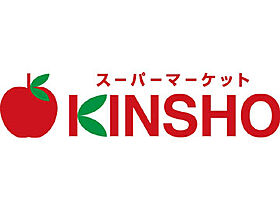 スーパーマーケット
KINSHO